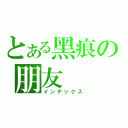 とある黑痕の朋友
インデックス